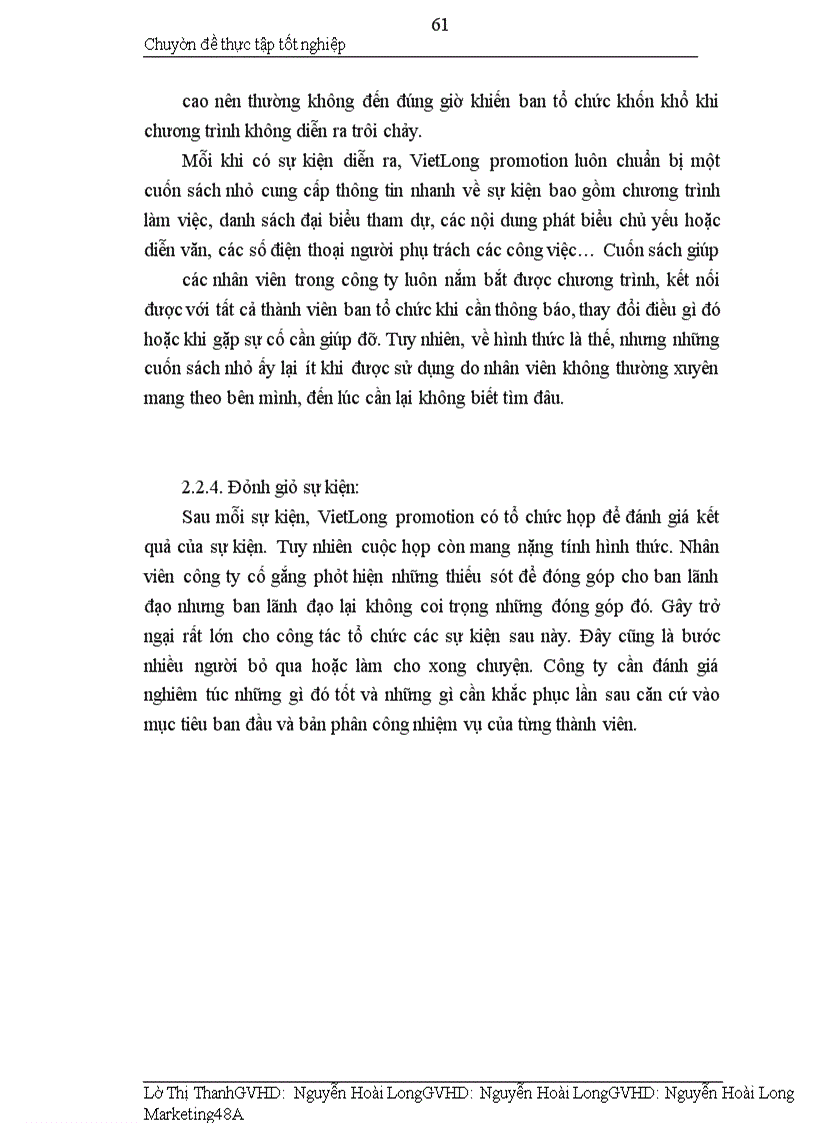 61

Chuyờn đề thực tập tốt nghiệp

cao nên thường không đến đúng giờ khiến ban tổ chức khốn khổ khi chương trình không diễn ra trôi chảy.

Mỗi khi có sự kiện diễn ra, VietLong promotion luôn chuẩn bị một cuốn sách nhỏ cung cấp thông tin nhanh về sự kiện bao gồm chương trình làm việc, danh sách đại biểu tham dự, các nội dung phát biểu chủ yếu hoặc diễn văn, các số điện thoại người phụ trách các công việc… Cuốn sách giúp các nhân viên trong công ty luôn nắm bắt được chương trình, kết nối được với tất cả thành viên ban tổ chức khi cần thông báo, thay đổi điều gì đó hoặc khi gặp sự cố cần giúp đỡ. Tuy nhiên, về hình thức là thế, nhưng những cuốn sách nhỏ ấy lại ít khi được sử dụng do nhân viên không thường xuyên mang theo bên mình, đến lúc cần lại không biết tìm đâu.

2.2.4. Đỏnh giỏ sự kiện:

Sau mỗi sự kiện, VietLong promotion có tổ chức họp để đánh giá kết quả của sự kiện. Tuy nhiên cuộc họp còn mang nặng tính hình thức. Nhân viên công ty cố gắng phỏt hiện những thiếu sót để đóng góp cho ban lãnh đạo nhưng ban lãnh đạo lại không coi trọng những đóng góp đó. Gây trở ngại rất lớn cho công tác tổ chức các sự kiện sau này. Đây cũng là bước nhiều người bỏ qua hoặc làm cho xong chuyện. Công ty cần đánh giá nghiêm túc những gì đó tốt và những gì cần khắc phục lần sau căn cứ vào mục tiêu ban đầu và bản phân công nhiệm vụ của từng thành viên.

Lờ Thị ThanhGVHD: Nguyễn Hoài LongGVHD: Nguyễn Hoài LongGVHD: Nguyễn Hoài Long Marketing48A